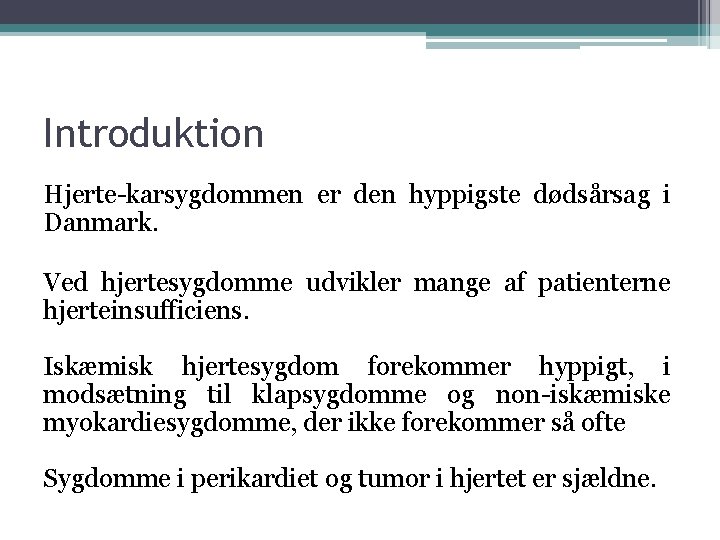 Introduktion

Hjerte-karsygdommen er den hyppigste dødsårsag i Danmark.

Ved hjertesygdomme udvikler mange af patienterne hjerteinsufficiens.

Iskæmisk hjertesygdom forekommer hyppigt, i modsætning til klapsygdomme og non-iskæmiske myokardiesygdomme, der ikke forekommer så ofte

Sygdomme i perikardiet og tumor i hjertet er sjældne.